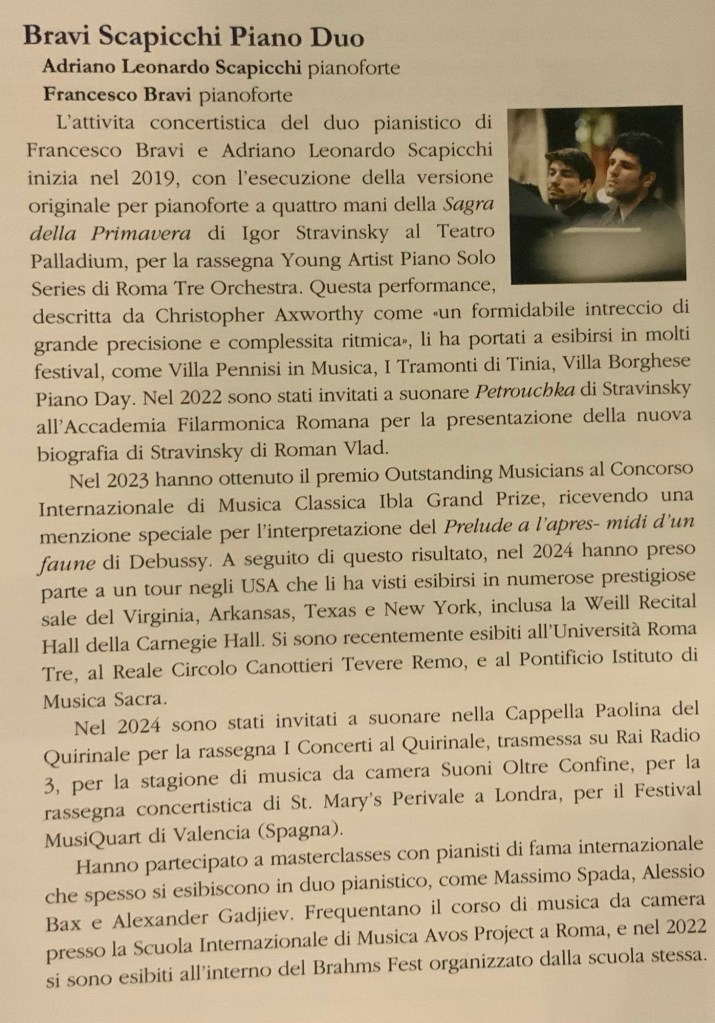 Bravi Scapicchi Piano Duo

Adriano Leonardo Scapicchi pianoforte

Francesco Bravi pianoforte

L'attivita concertistica del duo pianistico di Francesco Bravi e Adriano Leonardo Scapicchi inizia nel 2019, con l'esecuzione della versione originale per pianoforte a quattro mani della Sagra della Primavera di Igor Stravinsky al Teatro Palladium, per la rassegna Young Artist Piano Solo Series di Roma Tre Orchestra. Questa performance, descritta da Christopher Axworthy come «un formidabile intreccio di grande precisione e complessita ritmica», li ha portati a esibirsi in molti festival, come Villa Pennisi in Musica, I Tramonti di Tinia, Villa Borghese Piano Day. Nel 2022 sono stati invitati a suonare Petrouchka di Stravinsky all'Accademia Filarmonica Romana per la presentazione della nuova biografia di Stravinsky di Roman Vlad.

Nel 2023 hanno ottenuto il premio Outstanding Musicians al Concorso Internazionale di Musica Classica Ibla Grand Prize, ricevendo una menzione speciale per l'interpretazione del Prelude a l'apres- midi d'un faune di Debussy. A seguito di questo risultato, nel 2024 hanno preso parte a un tour negli USA che li ha visti esibirsi in numerose prestigiose sale del Virginia, Arkansas, Texas e New York, inclusa la Weill Recital Hall della Carnegie Hall. Si sono recentemente esibiti all'Università Roma Tre, al Reale Circolo Canottieri Tevere Remo, e al Pontificio Istituto di Musica Sacra.

Nel 2024 sono stati invitati a suonare nella Cappella Paolina del Quirinale per la rassegna I Concerti al Quirinale, trasmessa su Rai Radio 3, per la stagione di musica da camera Suoni Oltre Confine, per la rassegna concertistica di St. Mary's Perivale a Londra, per il Festival MusiQuart di Valencia (Spagna).

Hanno partecipato a masterclasses con pianisti di fama internazionale che spesso si esibiscono in duo pianistico, come Massimo Spada, Alessio Bax e Alexander Gadjiev. Frequentano il corso di musica da camera presso la Scuola Internazionale di Musica Avos Project a Roma, e nel 2022 si sono esibiti all'interno del Brahms Fest organizzato dalla scuola stessa.